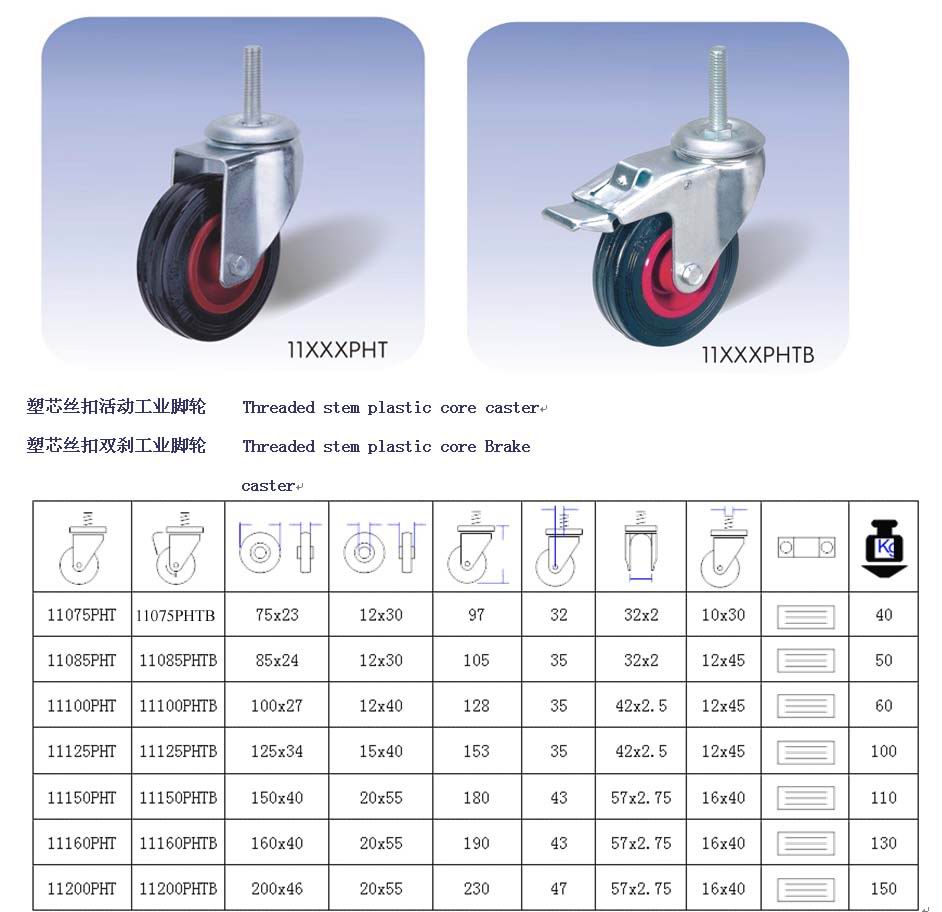 11XXXPHT

11XXXPHTB

塑芯丝扣活动工业脚轮 Threaded stem plastic core caster

塑芯丝扣双刹工业脚轮 Threaded stem plastic core Brake caster

| | | | | | | | | | Kg |
|---|---|---|---|---|---|---|---|---|---|
| 11075PHT | 11075PHTB | 75x23 | 12x30 | 97 | 32 | 32x2 | 10x30 | | 40 |
| 11085PHT | 11085PHTB | 85x24 | 12x30 | 105 | 35 | 32x2 | 12x45 | | 50 |
| 11100PHT | 11100PHTB | 100x27 | 12x40 | 128 | 35 | 42x2.5 | 12x45 | | 60 |
| 11125PHT | 11125PHTB | 125x34 | 15x40 | 153 | 35 | 42x2.5 | 12x45 | | 100 |
| 11150PHT | 11150PHTB | 150x40 | 20x55 | 180 | 43 | 57x2.75 | 16x40 | | 110 |
| 11160PHT | 11160PHTB | 160x40 | 20x55 | 190 | 43 | 57x2.75 | 16x40 | | 130 |
| 11200PHT | 11200PHTB | 200x46 | 20x55 | 230 | 47 | 57x2.75 | 16x40 | | 150 |